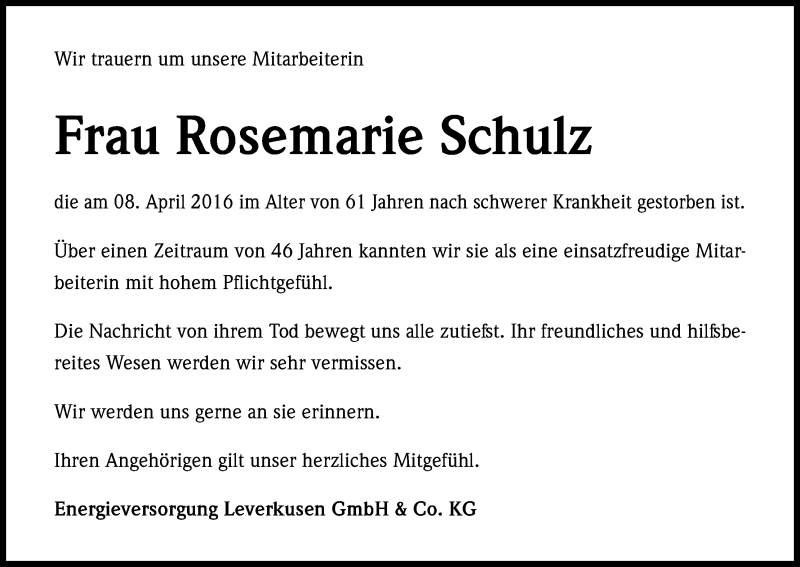 Wir trauern um unsere Mitarbeiterin

Frau Rosemarie Schulz

die am 08. April 2016 im Alter von 61 Jahren nach schwerer Krankheit gestorben ist.

Über einen Zeitraum von 46 Jahren kannten wir sie als eine einsatzfreudige Mitarbeiterin mit hohem Pflichtgefühl.

Die Nachricht von ihrem Tod bewegt uns alle zutiefst. Ihr freundliches und hilfsbereites Wesen werden wir sehr vermissen.

Wir werden uns gerne an sie erinnern.

Ihren Angehörigen gilt unser herzliches Mitgefühl.

Energieversorgung Leverkusen GmbH & Co. KG